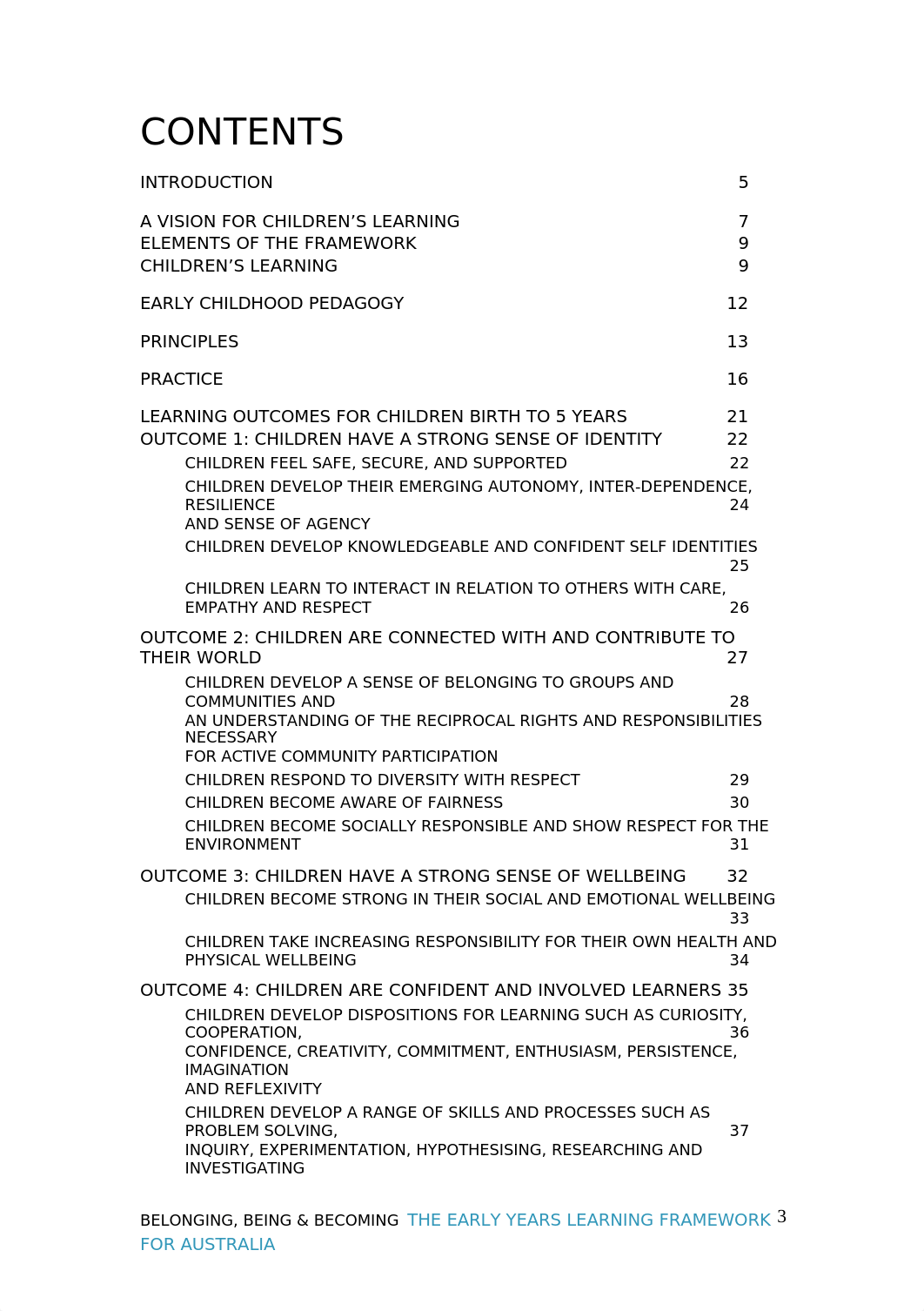 CONTENTS

INTRODUCTION 5

A VISION FOR CHILDREN’S LEARNING 7
ELEMENTS OF THE FRAMEWORK 9
CHILDREN’S LEARNING 9

EARLY CHILDHOOD PEDAGOGY 12

PRINCIPLES 13

PRACTICE 16

LEARNING OUTCOMES FOR CHILDREN BIRTH TO 5 YEARS 21
OUTCOME 1: CHILDREN HAVE A STRONG SENSE OF IDENTITY 22

CHILDREN FEEL SAFE, SECURE, AND SUPPORTED 22

CHILDREN DEVELOP THEIR EMERGING AUTONOMY, INTER-DEPENDENCE, RESILIENCE 24
AND SENSE OF AGENCY

CHILDREN DEVELOP KNOWLEDGEABLE AND CONFIDENT SELF IDENTITIES 25

CHILDREN LEARN TO INTERACT IN RELATION TO OTHERS WITH CARE, EMPATHY AND RESPECT 26

OUTCOME 2: CHILDREN ARE CONNECTED WITH AND CONTRIBUTE TO THEIR WORLD 27

CHILDREN DEVELOP A SENSE OF BELONGING TO GROUPS AND COMMUNITIES AND 28
AN UNDERSTANDING OF THE RECIPROCAL RIGHTS AND RESPONSIBILITIES NECESSARY
FOR ACTIVE COMMUNITY PARTICIPATION

CHILDREN RESPOND TO DIVERSITY WITH RESPECT 29

CHILDREN BECOME AWARE OF FAIRNESS 30

CHILDREN BECOME SOCIALLY RESPONSIBLE AND SHOW RESPECT FOR THE ENVIRONMENT 31

OUTCOME 3: CHILDREN HAVE A STRONG SENSE OF WELLBEING 32

CHILDREN BECOME STRONG IN THEIR SOCIAL AND EMOTIONAL WELLBEING 33

CHILDREN TAKE INCREASING RESPONSIBILITY FOR THEIR OWN HEALTH AND PHYSICAL WELLBEING 34

OUTCOME 4: CHILDREN ARE CONFIDENT AND INVOLVED LEARNERS 35

CHILDREN DEVELOP DISPOSITIONS FOR LEARNING SUCH AS CURIOSITY, COOPERATION, 36
CONFIDENCE, CREATIVITY, COMMITMENT, ENTHUSIASM, PERSISTENCE, IMAGINATION
AND REFLEXIVITY

CHILDREN DEVELOP A RANGE OF SKILLS AND PROCESSES SUCH AS PROBLEM SOLVING, 37
INQUIRY, EXPERIMENTATION, HYPOTHESISING, RESEARCHING AND INVESTIGATING

BELONGING, BEING & BECOMING THE EARLY YEARS LEARNING FRAMEWORK FOR AUSTRALIA 3